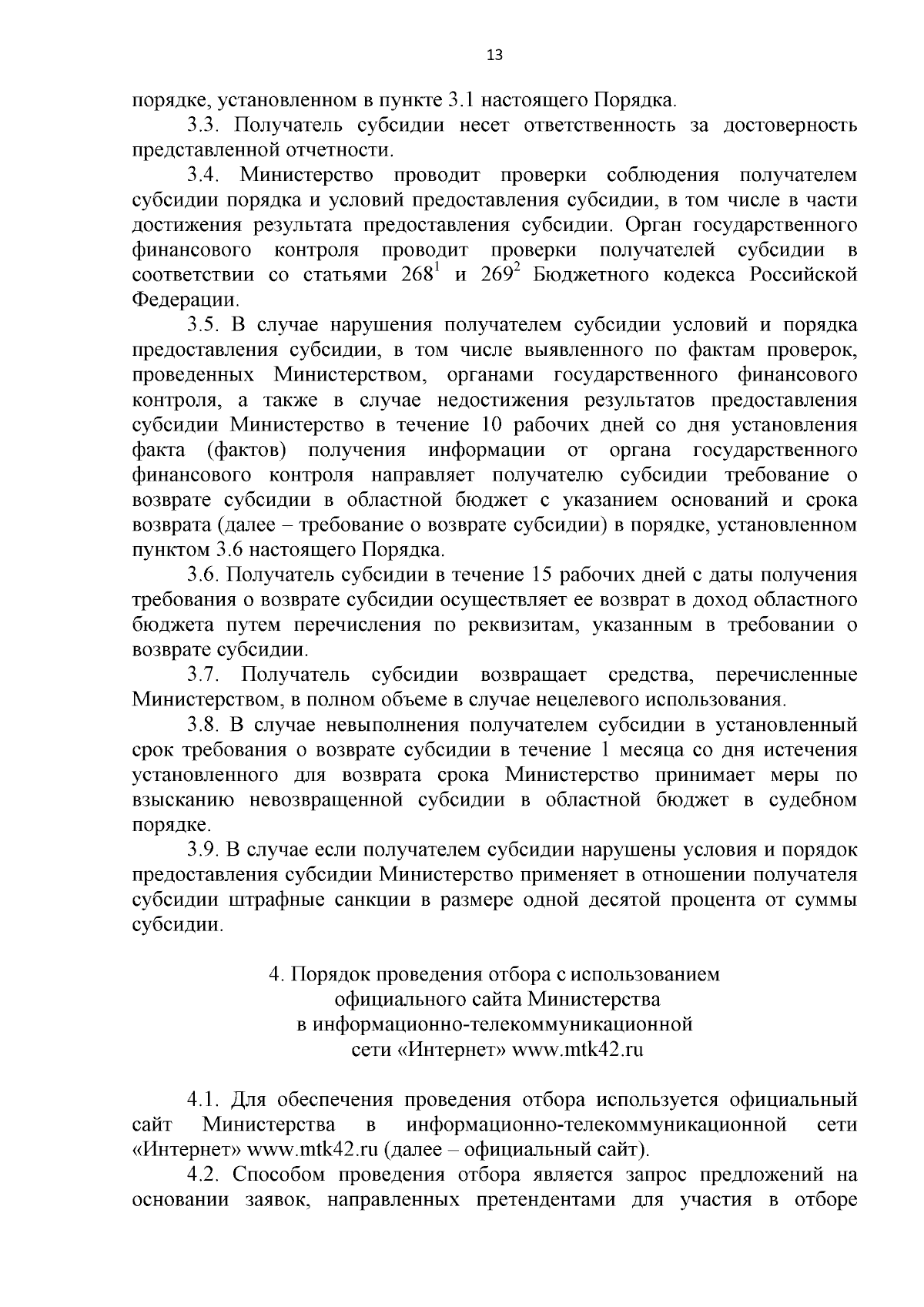 13

порядке, установленном в пункте 3.1 настоящего Порядка.

3.3. Получатель субсидии несет ответственность за достоверность представленной отчетности.

3.4. Министерство проводит проверки соблюдения получателем субсидии порядка и условий предоставления субсидии, в том числе в части достижения результата предоставления субсидии. Орган государственного финансового контроля проводит проверки получателей субсидии в соответствии со статьями $268^1$ и $269^2$ Бюджетного кодекса Российской Федерации.

3.5. В случае нарушения получателем субсидии условий и порядка предоставления субсидии, в том числе выявленного по фактам проверок, проведенных Министерством, органами государственного финансового контроля, а также в случае недостижения результатов предоставления субсидии Министерство в течение 10 рабочих дней со дня установления факта (фактов) получения информации от органа государственного финансового контроля направляет получателю субсидии требование о возврате субсидии в областной бюджет с указанием оснований и срока возврата (далее – требование о возврате субсидии) в порядке, установленном пунктом 3.6 настоящего Порядка.

3.6. Получатель субсидии в течение 15 рабочих дней с даты получения требования о возврате субсидии осуществляет ее возврат в доход областного бюджета путем перечисления по реквизитам, указанным в требовании о возврате субсидии.

3.7. Получатель субсидии возвращает средства, перечисленные Министерством, в полном объеме в случае нецелевого использования.

3.8. В случае невыполнения получателем субсидии в установленный срок требования о возврате субсидии в течение 1 месяца со дня истечения установленного для возврата срока Министерство принимает меры по взысканию невозвращенной субсидии в областной бюджет в судебном порядке.

3.9. В случае если получателем субсидии нарушены условия и порядок предоставления субсидии Министерство применяет в отношении получателя субсидии штрафные санкции в размере одной десятой процента от суммы субсидии.

4. Порядок проведения отбора с использованием официального сайта Министерства в информационно-телекоммуникационной сети «Интернет» www.mtk42.ru

4.1. Для обеспечения проведения отбора используется официальный сайт Министерства в информационно-телекоммуникационной сети «Интернет» www.mtk42.ru (далее – официальный сайт).

4.2. Способом проведения отбора является запрос предложений на основании заявок, направленных претендентами для участия в отборе